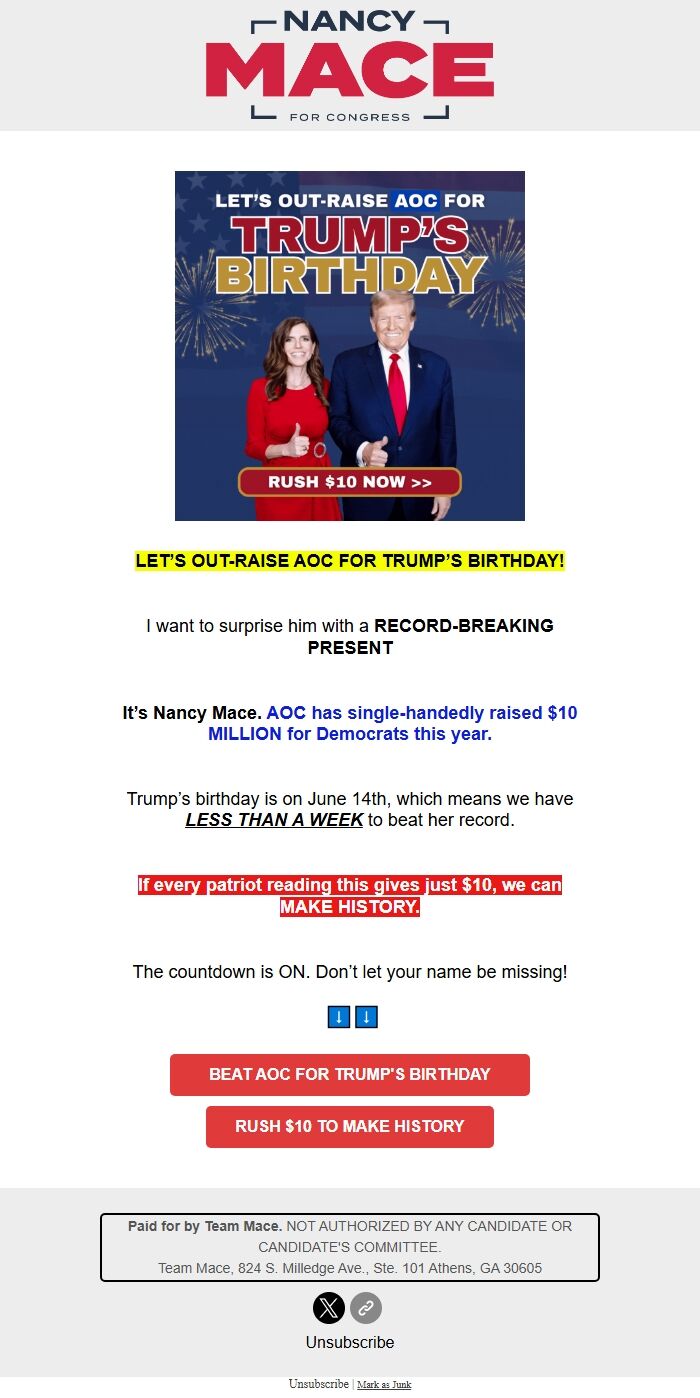 NANCY
MACE
FOR CONGRESS

LET'S OUT-RAISE AOC FOR
TRUMP'S
BIRTHDAY

RUSH $10 NOW >>

LET'S OUT-RAISE AOC FOR TRUMP'S BIRTHDAY!

I want to surprise him with a RECORD-BREAKING PRESENT

It's Nancy Mace. AOC has single-handedly raised $10 MILLION for Democrats this year.

Trump's birthday is on June 14th, which means we have LESS THAN A WEEK to beat her record.

If every patriot reading this gives just $10, we can MAKE HISTORY.

The countdown is ON. Don't let your name be missing!

↓ ↓

BEAT AOC FOR TRUMP'S BIRTHDAY

RUSH $10 TO MAKE HISTORY

Paid for by Team Mace. NOT AUTHORIZED BY ANY CANDIDATE OR CANDIDATE'S COMMITTEE.
Team Mace, 824 S. Milledge Ave., Ste. 101 Athens, GA 30605

Unsubscribe

Unsubscribe | Mark as Junk